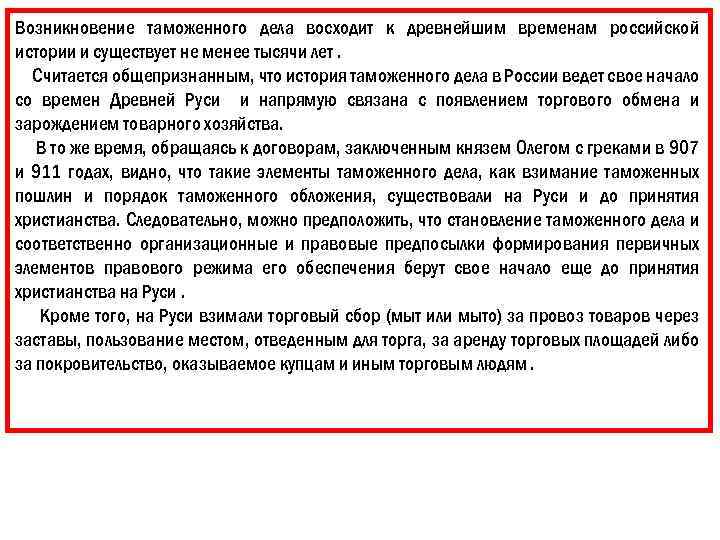 Возникновение таможенного дела восходит к древнейшим временам российской истории и существует не менее тысячи лет .

Считается общепризнанным, что история таможенного дела в России ведет свое начало со времен Древней Руси и напрямую связана с появлением торгового обмена и зарождением товарного хозяйства.

В то же время, обращаясь к договорам, заключенным князем Олегом с греками в 907 и 911 годах, видно, что такие элементы таможенного дела, как взимание таможенных пошлин и порядок таможенного обложения, существовали на Руси и до принятия христианства. Следовательно, можно предположить, что становление таможенного дела и соответственно организационные и правовые предпосылки формирования первичных элементов правового режима его обеспечения берут свое начало еще до принятия христианства на Руси .

Кроме того, на Руси взимали торговый сбор (мыт или мыто) за провоз товаров через заставы, пользование местом, отведенным для торга, за аренду торговых площадей либо за покровительство, оказываемое купцам и иным торговым людям .